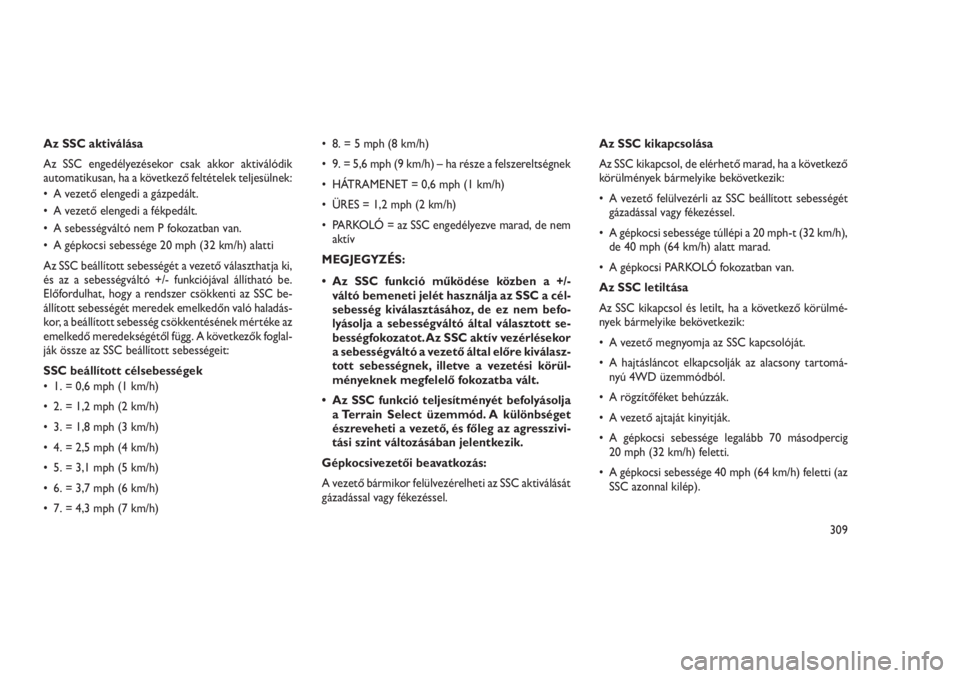 Az SSC aktiválása

Az SSC engedélyezésekor csak akkor aktiválódik automatikusan, ha a következő feltételek teljesülnek:

• A vezető elengedi a gázpedált.

• A vezető elengedi a fékpedált.

• A sebességváltó nem P fokozatban van.

• A gépkocsi sebessége 20 mph (32 km/h) alatti

Az SSC beállított sebességét a vezető választhatja ki, és az a sebességváltó +/- funkciójával állítható be. Előfordulhat, hogy a rendszer csökkenti az SSC beállított sebességét meredek emelkedőn való haladáskor, a beállított sebesség csökkentésének mértéke az emelkedő meredekségétől függ. A következők foglalják össze az SSC beállított sebességeit:

SSC beállított célsebességek

• 1. = 0,6 mph (1 km/h)

• 2. = 1,2 mph (2 km/h)

• 3. = 1,8 mph (3 km/h)

• 4. = 2,5 mph (4 km/h)

• 5. = 3,1 mph (5 km/h)

• 6. = 3,7 mph (6 km/h)

• 7. = 4,3 mph (7 km/h)

• 8. = 5 mph (8 km/h)

• 9. = 5,6 mph (9 km/h) – ha része a felszereltségnek

• HÁTRAMENET = 0,6 mph (1 km/h)

• ÜRES = 1,2 mph (2 km/h)

• PARKOLÓ = az SSC engedélyezve marad, de nem aktív

MEGJEGYZÉS:

• Az SSC funkció működése közben a +/- váltó bemeneti jelét használja az SSC a célsebesség kiválasztásához, de ez nem befolyásolja a sebességváltó által választott sebességfokozatot. Az SSC aktív vezérlésekor a sebességváltó a vezető által előre kiválasztott sebességnek, illetve a vezetési körülményeknek megfelelő fokozatba vált.

• Az SSC funkció teljesítményét befolyásolja a Terrain Select üzemmód. A különbséget észreveheti a vezető, és főleg az agresszivitási szint változásában jelentkezik.

Gépkocsivezetői beavatkozás:

A vezető bármikor felülvezérelheti az SSC aktiválását gázadással vagy fékezéssel.

Az SSC kikapcsolása

Az SSC kikapcsol, de elérhető marad, ha a következő körülmények bármelyike bekövetkezik:

• A vezető felülvezérli az SSC beállított sebességét gázadással vagy fékezéssel.

• A gépkocsi sebessége túllépi a 20 mph-t (32 km/h), de 40 mph (64 km/h) alatt marad.

• A gépkocsi PARKOLÓ fokozatban van.

Az SSC letiltása

Az SSC kikapcsol és letilt, ha a következő körülmények bármelyike bekövetkezik:

• A vezető megnyomja az SSC kapcsolóját.

• A hajtásláncot elkapcsolják az alacsony tartományú 4WD üzemmódból.

• A rögzítőféket behúzzák.

• A vezető ajtaját kinyitják.

• A gépkocsi sebessége legalább 70 másodpercig 20 mph (32 km/h) feletti.

• A gépkocsi sebessége 40 mph (64 km/h) feletti (az SSC azonnal kilép).

309

carmanualsonline.info